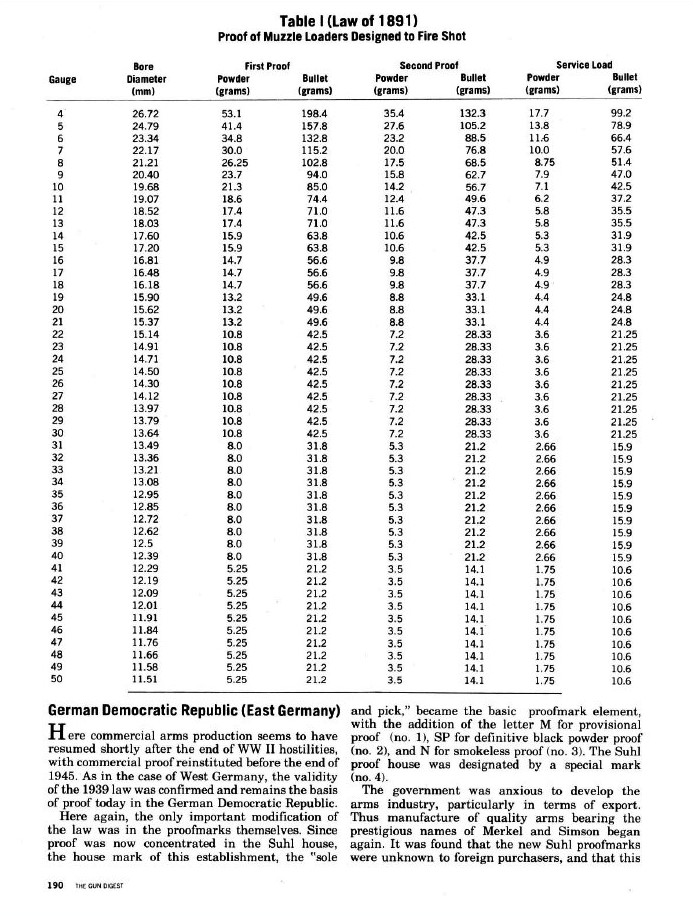 Table I (Law of 1891)
Proof of Muzzle Loaders Designed to Fire Shot

| Gauge | Bore Diameter (mm) | First Proof Powder (grams) | First Proof Bullet (grams) | Second Proof Powder (grams) | Second Proof Bullet (grams) | Service Load Powder (grams) | Service Load Bullet (grams) |
|---|---|---|---|---|---|---|---|
| 4 | 26.72 | 53.1 | 198.4 | 35.4 | 132.3 | 17.7 | 99.2 |
| 5 | 24.79 | 41.4 | 157.8 | 27.6 | 105.2 | 13.8 | 78.9 |
| 6 | 23.34 | 34.8 | 132.8 | 23.2 | 88.5 | 11.6 | 66.4 |
| 7 | 22.17 | 30.0 | 115.2 | 20.0 | 76.8 | 10.0 | 57.6 |
| 8 | 21.21 | 26.25 | 102.8 | 17.5 | 68.5 | 8.75 | 51.4 |
| 9 | 20.40 | 23.7 | 94.0 | 15.8 | 62.7 | 7.9 | 47.0 |
| 10 | 19.68 | 21.3 | 85.0 | 14.2 | 56.7 | 7.1 | 42.5 |
| 11 | 19.07 | 18.6 | 74.4 | 12.4 | 49.6 | 6.2 | 37.2 |
| 12 | 18.52 | 17.4 | 71.0 | 11.6 | 47.3 | 5.8 | 35.5 |
| 13 | 18.03 | 17.4 | 71.0 | 11.6 | 47.3 | 5.8 | 35.5 |
| 14 | 17.60 | 15.9 | 63.8 | 10.6 | 42.5 | 5.3 | 31.9 |
| 15 | 17.20 | 15.9 | 63.8 | 10.6 | 42.5 | 5.3 | 31.9 |
| 16 | 16.81 | 14.7 | 56.6 | 9.8 | 37.7 | 4.9 | 28.3 |
| 17 | 16.48 | 14.7 | 56.6 | 9.8 | 37.7 | 4.9 | 28.3 |
| 18 | 16.18 | 14.7 | 56.6 | 9.8 | 37.7 | 4.9 | 28.3 |
| 19 | 15.90 | 13.2 | 49.6 | 8.8 | 33.1 | 4.4 | 24.8 |
| 20 | 15.62 | 13.2 | 49.6 | 8.8 | 33.1 | 4.4 | 24.8 |
| 21 | 15.37 | 13.2 | 49.6 | 8.8 | 33.1 | 4.4 | 24.8 |
| 22 | 15.14 | 10.8 | 42.5 | 7.2 | 28.33 | 3.6 | 21.25 |
| 23 | 14.91 | 10.8 | 42.5 | 7.2 | 28.33 | 3.6 | 21.25 |
| 24 | 14.71 | 10.8 | 42.5 | 7.2 | 28.33 | 3.6 | 21.25 |
| 25 | 14.50 | 10.8 | 42.5 | 7.2 | 28.33 | 3.6 | 21.25 |
| 26 | 14.30 | 10.8 | 42.5 | 7.2 | 28.33 | 3.6 | 21.25 |
| 27 | 14.12 | 10.8 | 42.5 | 7.2 | 28.33 | 3.6 | 21.25 |
| 28 | 13.97 | 10.8 | 42.5 | 7.2 | 28.33 | 3.6 | 21.25 |
| 29 | 13.79 | 10.8 | 42.5 | 7.2 | 28.33 | 3.6 | 21.25 |
| 30 | 13.64 | 10.8 | 42.5 | 7.2 | 28.33 | 3.6 | 21.25 |
| 31 | 13.49 | 8.0 | 31.8 | 5.3 | 21.2 | 2.66 | 15.9 |
| 32 | 13.36 | 8.0 | 31.8 | 5.3 | 21.2 | 2.66 | 15.9 |
| 33 | 13.21 | 8.0 | 31.8 | 5.3 | 21.2 | 2.66 | 15.9 |
| 34 | 13.08 | 8.0 | 31.8 | 5.3 | 21.2 | 2.66 | 15.9 |
| 35 | 12.95 | 8.0 | 31.8 | 5.3 | 21.2 | 2.66 | 15.9 |
| 36 | 12.85 | 8.0 | 31.8 | 5.3 | 21.2 | 2.66 | 15.9 |
| 37 | 12.72 | 8.0 | 31.8 | 5.3 | 21.2 | 2.66 | 15.9 |
| 38 | 12.62 | 8.0 | 31.8 | 5.3 | 21.2 | 2.66 | 15.9 |
| 39 | 12.5 | 8.0 | 31.8 | 5.3 | 21.2 | 2.66 | 15.9 |
| 40 | 12.39 | 8.0 | 31.8 | 5.3 | 21.2 | 2.66 | 15.9 |
| 41 | 12.29 | 5.25 | 21.2 | 3.5 | 14.1 | 1.75 | 10.6 |
| 42 | 12.19 | 5.25 | 21.2 | 3.5 | 14.1 | 1.75 | 10.6 |
| 43 | 12.09 | 5.25 | 21.2 | 3.5 | 14.1 | 1.75 | 10.6 |
| 44 | 12.01 | 5.25 | 21.2 | 3.5 | 14.1 | 1.75 | 10.6 |
| 45 | 11.91 | 5.25 | 21.2 | 3.5 | 14.1 | 1.75 | 10.6 |
| 46 | 11.84 | 5.25 | 21.2 | 3.5 | 14.1 | 1.75 | 10.6 |
| 47 | 11.76 | 5.25 | 21.2 | 3.5 | 14.1 | 1.75 | 10.6 |
| 48 | 11.66 | 5.25 | 21.2 | 3.5 | 14.1 | 1.75 | 10.6 |
| 49 | 11.58 | 5.25 | 21.2 | 3.5 | 14.1 | 1.75 | 10.6 |
| 50 | 11.51 | 5.25 | 21.2 | 3.5 | 14.1 | 1.75 | 10.6 |

German Democratic Republic (East Germany)

Here commercial arms production seems to have resumed shortly after the end of WW II hostilities, with commercial proof reinstituted before the end of 1945. As in the case of West Germany, the validity of the 1939 law was confirmed and remains the basis of proof today in the German Democratic Republic.

Here again, the only important modification of the law was in the proofmarks themselves. Since proof was now concentrated in the Suhl house, the house mark of this establishment, the "sole and pick," became the basic proofmark element, with the addition of the letter M for provisional proof (no. 1), SP for definitive black powder proof (no. 2), and N for smokeless proof (no. 3). The Suhl proof house was designated by a special mark (no. 4).

The government was anxious to develop the arms industry, particularly in terms of export. Thus manufacture of quality arms bearing the prestigious names of Merkel and Simson began again. It was found that the new Suhl proofmarks were unknown to foreign purchasers, and that this

190 THE GUN DIGEST